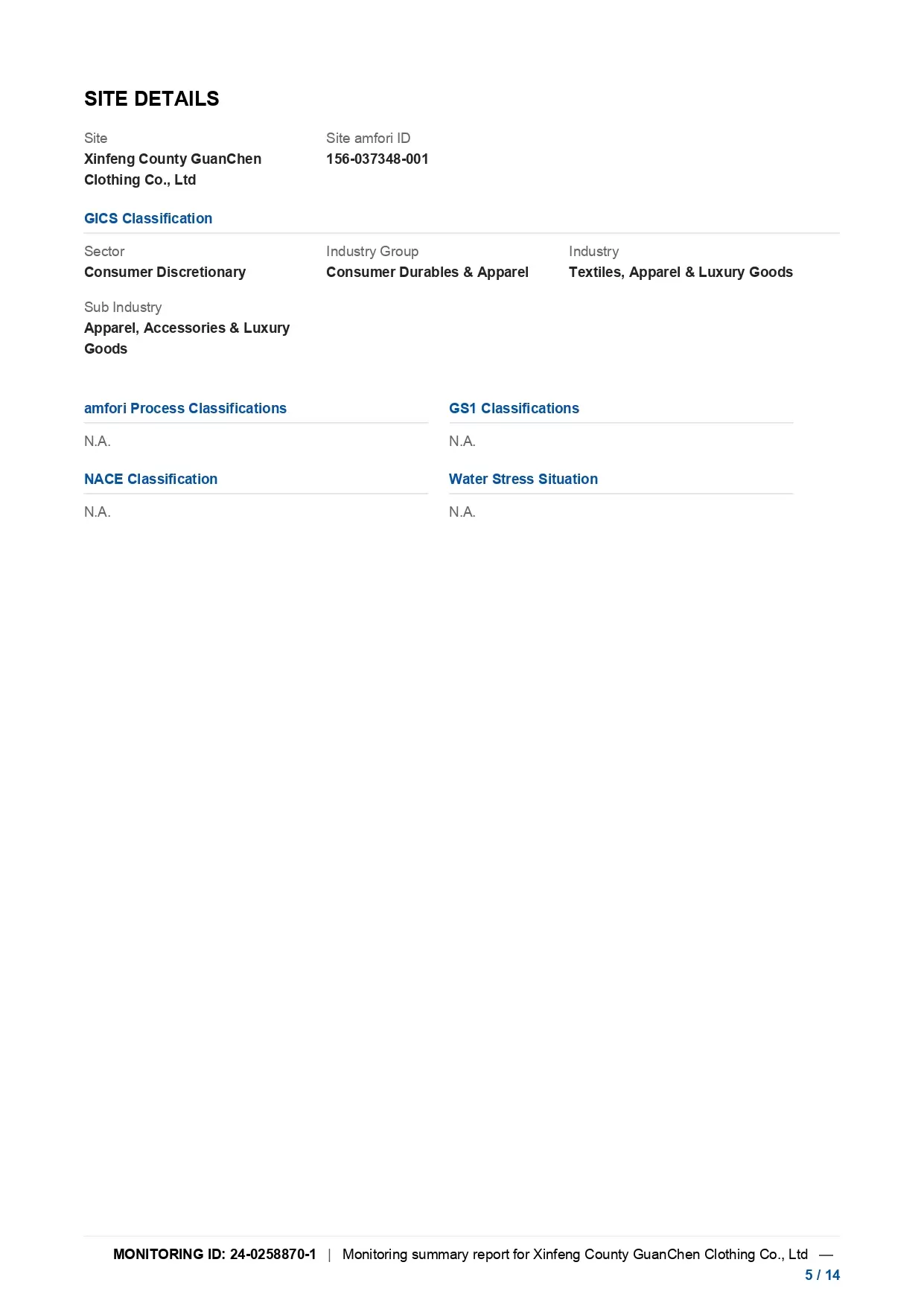 SITE DETAILS

Site
Xinfeng County GuanChen Clothing Co., Ltd

Site amfori ID
156-037348-001

GICS Classification

Sector
Consumer Discretionary

Industry Group
Consumer Durables & Apparel

Industry
Textiles, Apparel & Luxury Goods

Sub Industry
Apparel, Accessories & Luxury Goods

amfori Process Classifications

N.A.

GS1 Classifications

N.A.

NACE Classification

N.A.

Water Stress Situation

N.A.

MONITORING ID: 24-0258870-1 | Monitoring summary report for Xinfeng County GuanChen Clothing Co., Ltd — 5 / 14